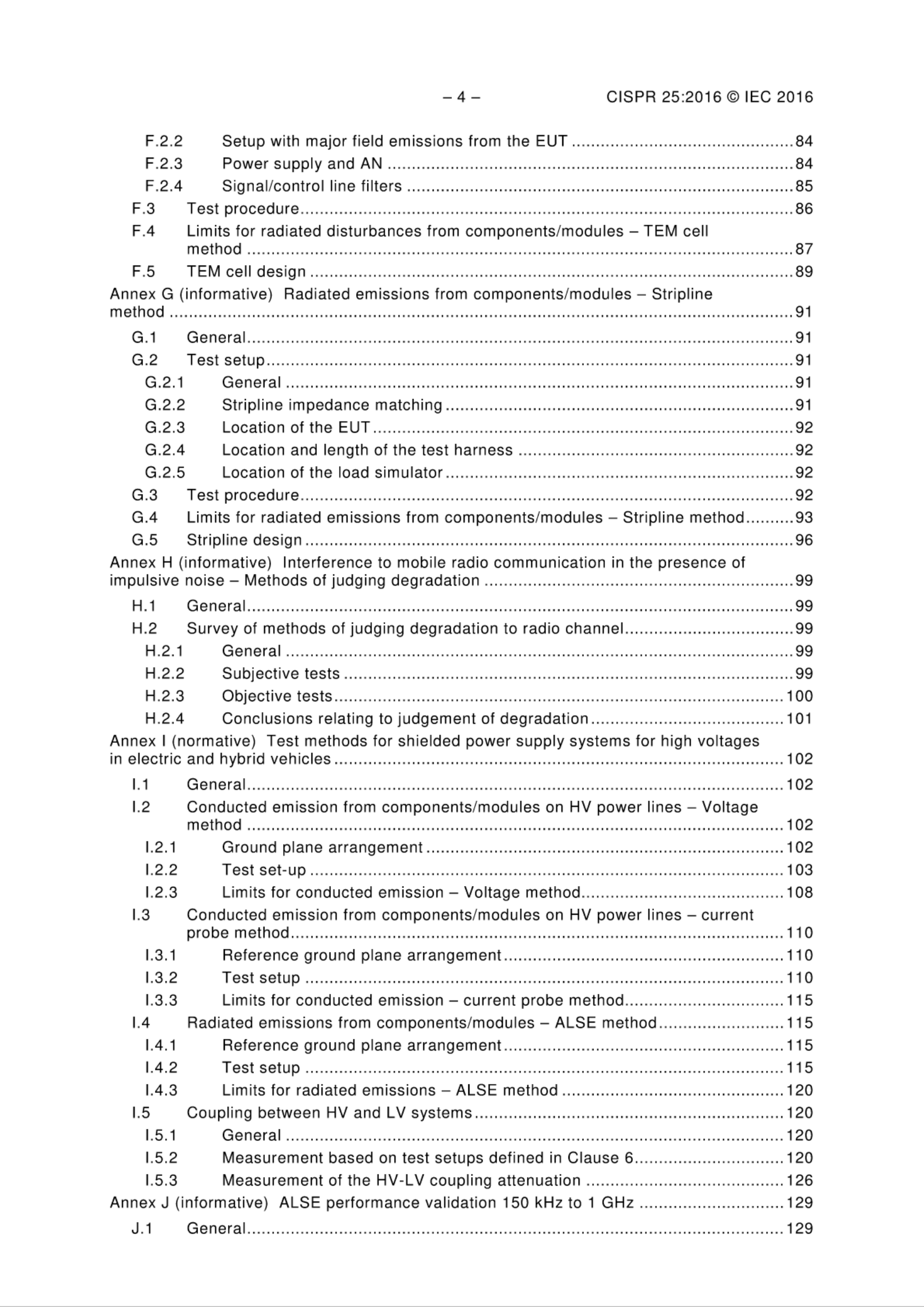 – 4 – CISPR 25:2016 © IEC 2016

F.2.2 Setup with major field emissions from the EUT 84
F.2.3 Power supply and AN 84
F.2.4 Signal/control line filters 85
F.3 Test procedure 86
F.4 Limits for radiated disturbances from components/modules – TEM cell method 87
F.5 TEM cell design 89
Annex G (informative) Radiated emissions from components/modules – Stripline method 91
G.1 General 91
G.2 Test setup 91
G.2.1 General 91
G.2.2 Stripline impedance matching 91
G.2.3 Location of the EUT 92
G.2.4 Location and length of the test harness 92
G.2.5 Location of the load simulator 92
G.3 Test procedure 92
G.4 Limits for radiated emissions from components/modules – Stripline method 93
G.5 Stripline design 96
Annex H (informative) Interference to mobile radio communication in the presence of impulsive noise – Methods of judging degradation 99
H.1 General 99
H.2 Survey of methods of judging degradation to radio channel 99
H.2.1 General 99
H.2.2 Subjective tests 99
H.2.3 Objective tests 100
H.2.4 Conclusions relating to judgement of degradation 101
Annex I (normative) Test methods for shielded power supply systems for high voltages in electric and hybrid vehicles 102
I.1 General 102
I.2 Conducted emission from components/modules on HV power lines – Voltage method 102
I.2.1 Ground plane arrangement 102
I.2.2 Test set-up 103
I.2.3 Limits for conducted emission – Voltage method 108
I.3 Conducted emission from components/modules on HV power lines – current probe method 110
I.3.1 Reference ground plane arrangement 110
I.3.2 Test setup 110
I.3.3 Limits for conducted emission – current probe method 115
I.4 Radiated emissions from components/modules – ALSE method 115
I.4.1 Reference ground plane arrangement 115
I.4.2 Test setup 115
I.4.3 Limits for radiated emissions – ALSE method 120
I.5 Coupling between HV and LV systems 120
I.5.1 General 120
I.5.2 Measurement based on test setups defined in Clause 6 120
I.5.3 Measurement of the HV-LV coupling attenuation 126
Annex J (informative) ALSE performance validation 150 kHz to 1 GHz 129
J.1 General 129